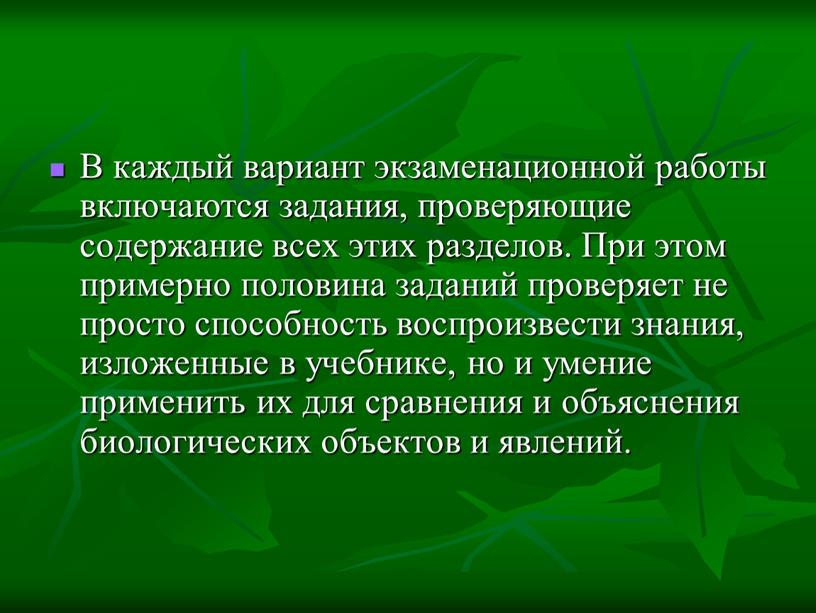 В каждый вариант экзаменационной работы включаются задания, проверяющие содержание всех этих разделов. При этом примерно половина заданий проверяет не просто способность воспроизвести знания, изложенные в учебнике, но и умение применить их для сравнения и объяснения биологических объектов и явлений.